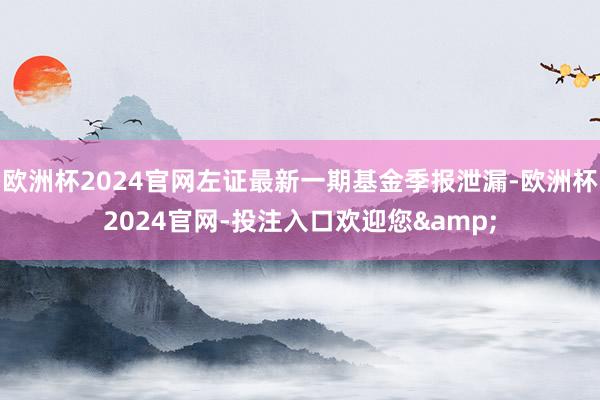 欧洲杯2024官网左证最新一期基金季报泄漏-欧洲杯2024官网-投注入口欢迎您&amp;